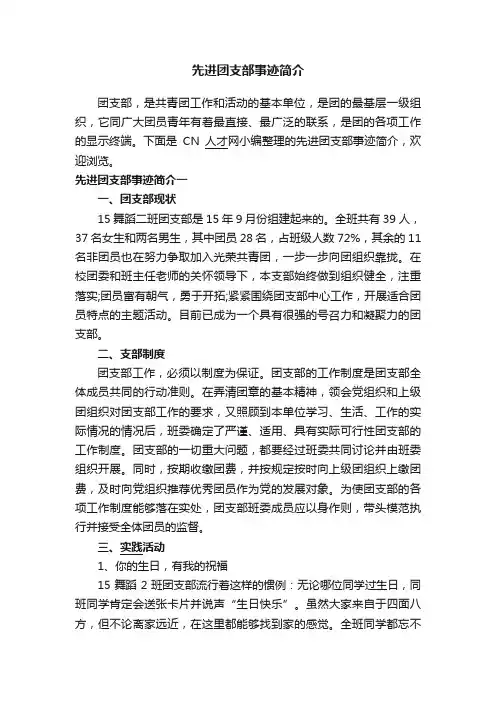 先进团支部事迹简介

团支部，是共青团工作和活动的基本单位，是团的最基层一级组织，它同广大团员青年有着最直接、最广泛的联系，是团的各项工作的显示终端。下面是 CN 人才网小编整理的先进团支部事迹简介，欢迎浏览。

先进团支部事迹简介一

一、团支部现状

15 舞蹈二班团支部是 15 年 9 月份组建起来的。全班共有 39 人，37 名女生和两名男生，其中团员 28 名，占班级人数 72%，其余的 11 名非团员也在努力争取加入光荣共青团，一步一步向团组织靠拢。在校团委和班主任老师的关怀领导下，本支部始终做到组织健全，注重落实;团员富有朝气，勇于开拓;紧紧围绕团支部中心工作，开展适合团员特点的主题活动。目前已成为一个具有很强的号召力和凝聚力的团支部。

二、支部制度

团支部工作，必须以制度为保证。团支部的工作制度是团支部全体成员共同的行动准则。在弄清团章的基本精神，领会党组织和上级团组织对团支部工作的要求，又照顾到本单位学习、生活、工作的实际情况的情况后，班委确定了严谨、适用、具有实际可行性团支部的工作制度。团支部的一切重大问题，都要经过班委共同讨论并由班委组织开展。同时，按期收缴团费，并按规定按时向上级团组织上缴团费，及时向党组织推荐优秀团员作为党的发展对象。为使团支部的各项工作制度能够落在实处，团支部班委成员应以身作则，带头模范执行并接受全体团员的监督。

三、实践活动

1、你的生日，有我的祝福

15 舞蹈 2 班团支部流行着这样的惯例：无论哪位同学过生日，同班同学肯定会送张卡片并说声“生日快乐”。虽然大家来自于四面八方，但不论离家远近，在这里都能够找到家的感觉。全班同学都忘不